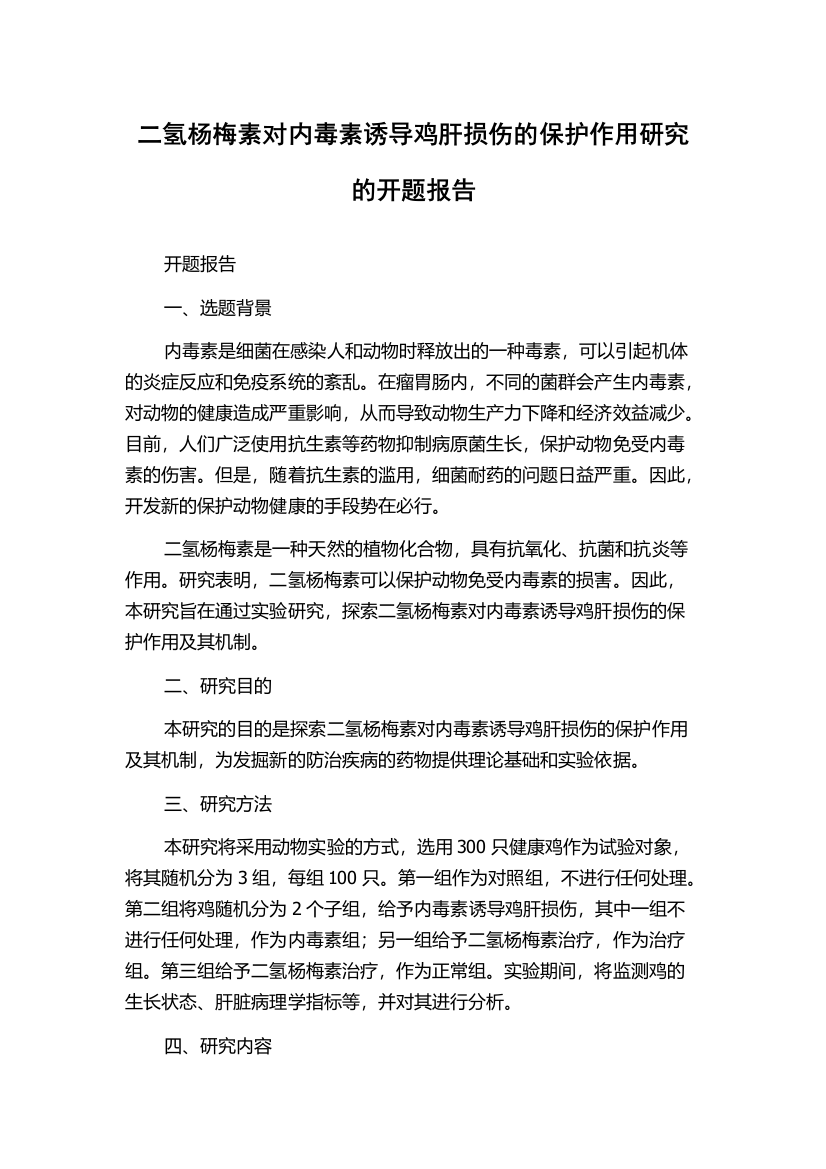 二氢杨梅素对内毒素诱导鸡肝损伤的保护作用研究的开题报告

开题报告

一、选题背景

内毒素是细菌在感染人和动物时释放出的一种毒素，可以引起机体的炎症反应和免疫系统的紊乱。在瘤胃肠内，不同的菌群会产生内毒素，对动物的健康造成严重影响，从而导致动物生产力下降和经济效益减少。目前，人们广泛使用抗生素等药物抑制病原菌生长，保护动物免受内毒素的伤害。但是，随着抗生素的滥用，细菌耐药的问题日益严重。因此，开发新的保护动物健康的手段势在必行。

二氢杨梅素是一种天然的植物化合物，具有抗氧化、抗菌和抗炎等作用。研究表明，二氢杨梅素可以保护动物免受内毒素的损害。因此，本研究旨在通过实验研究，探索二氢杨梅素对内毒素诱导鸡肝损伤的保护作用及其机制。

二、研究目的

本研究的目的是探索二氢杨梅素对内毒素诱导鸡肝损伤的保护作用及其机制，为发掘新的防治疾病的药物提供理论基础和实验依据。

三、研究方法

本研究将采用动物实验的方式，选用 300 只健康鸡作为试验对象，将其随机分为 3 组，每组 100 只。第一组作为对照组，不进行任何处理。第二组将鸡随机分为 2 个子组，给予内毒素诱导鸡肝损伤，其中一组不进行任何处理，作为内毒素组；另一组给予二氢杨梅素治疗，作为治疗组。第三组给予二氢杨梅素治疗，作为正常组。实验期间，将监测鸡的生长状态、肝脏病理学指标等，并对其进行分析。

四、研究内容